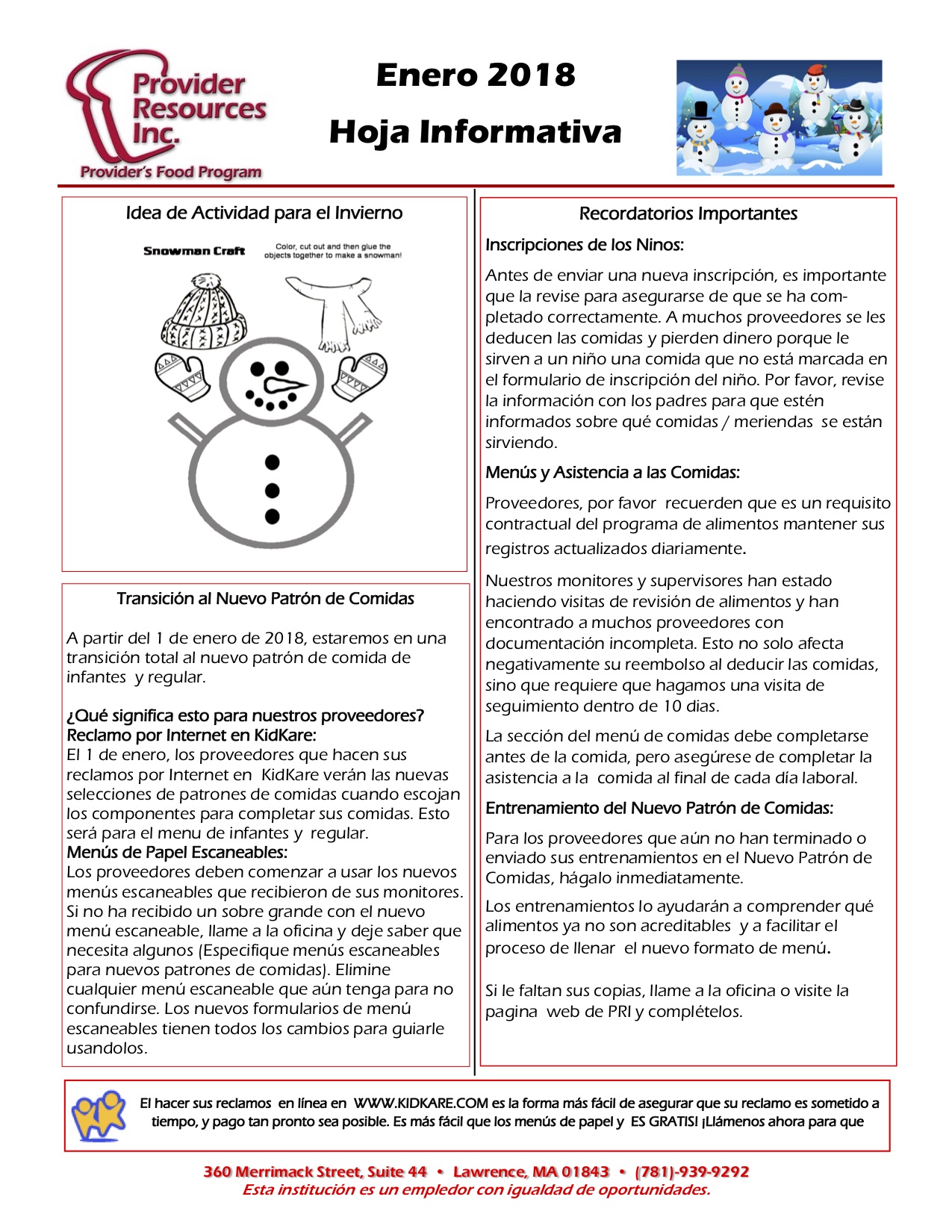 Provider Resources Inc.
Provider's Food Program

Enero 2018

Hoja Informativa

Idea de Actividad para el Invierno

Snowman Craft

Color, cut out and then glue the objects together to make a snowman!

Transición al Nuevo Patrón de Comidas

A partir del 1 de enero de 2018, estaremos en una transición total al nuevo patrón de comida de infantes y regular.

¿Qué significa esto para nuestros proveedores?
Reclamo por Internet en KidKare:
El 1 de enero, los proveedores que hacen sus reclamos por Internet en KidKare verán las nuevas selecciones de patrones de comidas cuando escojan los componentes para completar sus comidas. Esto será para el menu de infantes y regular.
Menús de Papel Escaneables:
Los proveedores deben comenzar a usar los nuevos menús escaneables que recibieron de sus monitores. Si no ha recibido un sobre grande con el nuevo menú escaneable, llame a la oficina y deje saber que necesita algunos (Especifique menús escaneables para nuevos patrones de comidas). Elimine cualquier menú escaneable que aún tenga para no confundirse. Los nuevos formularios de menú escaneables tienen todos los cambios para guiarle usandolos.

Recordatorios Importantes

Inscripciones de los Ninos:

Antes de enviar una nueva inscripción, es importante que la revise para asegurarse de que se ha completado correctamente. A muchos proveedores se les deducen las comidas y pierden dinero porque le sirven a un niño una comida que no está marcada en el formulario de inscripción del niño. Por favor, revise la información con los padres para que estén informados sobre qué comidas / meriendas se están sirviendo.

Menús y Asistencia a las Comidas:

Proveedores, por favor recuerden que es un requisito contractual del programa de alimentos mantener sus registros actualizados diariamente.

Nuestros monitores y supervisores han estado haciendo visitas de revisión de alimentos y han encontrado a muchos proveedores con documentación incompleta. Esto no solo afecta negativamente su reembolso al deducir las comidas, sino que requiere que hagamos una visita de seguimiento dentro de 10 dias.

La sección del menú de comidas debe completarse antes de la comida, pero asegúrese de completar la asistencia a la comida al final de cada día laboral.

Entrenamiento del Nuevo Patrón de Comidas:

Para los proveedores que aún no han terminado o enviado sus entrenamientos en el Nuevo Patrón de Comidas, hágalo inmediatamente.

Los entrenamientos lo ayudarán a comprender qué alimentos ya no son acreditables y a facilitar el proceso de llenar el nuevo formato de menú.

Si le faltan sus copias, llame a la oficina o visite la pagina web de PRI y complételos.

El hacer sus reclamos en línea en WWW.KIDKARE.COM es la forma más fácil de asegurar que su reclamo es sometido a tiempo, y pago tan pronto sea posible. Es más fácil que los menús de papel y ES GRATIS! ¡Llámenos ahora para que

360 Merrimack Street, Suite 44 • Lawrence, MA 01843 • (781)-939-9292
Esta institución es un empledor con igualdad de oportunidades.